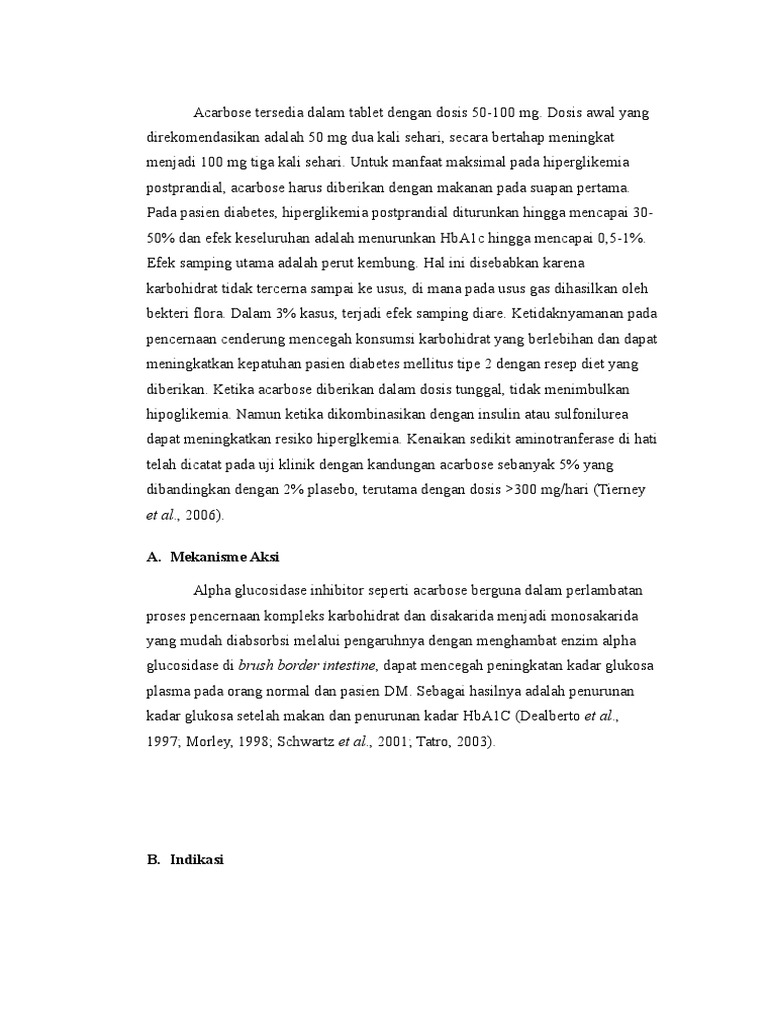 Acarbose tersedia dalam tablet dengan dosis 50-100 mg. Dosis awal yang direkomendasikan adalah 50 mg dua kali sehari, secara bertahap meningkat menjadi 100 mg tiga kali sehari. Untuk manfaat maksimal pada hiperglikemia postprandial, acarbose harus diberikan dengan makanan pada suapan pertama. Pada pasien diabetes, hiperglikemia postprandial diturunkan hingga mencapai 30-50% dan efek keseluruhan adalah menurunkan HbA1c hingga mencapai 0,5-1%. Efek samping utama adalah perut kembung. Hal ini disebabkan karena karbohidrat tidak tercerna sampai ke usus, di mana pada usus gas dihasilkan oleh bekteri flora. Dalam 3% kasus, terjadi efek samping diare. Ketidaknyamanan pada pencernaan cenderung mencegah konsumsi karbohidrat yang berlebihan dan dapat meningkatkan kepatuhan pasien diabetes mellitus tipe 2 dengan resep diet yang diberikan. Ketika acarbose diberikan dalam dosis tunggal, tidak menimbulkan hipoglikemia. Namun ketika dikombinasikan dengan insulin atau sulfonilurea dapat meningkatkan resiko hiperglkemia. Kenaikan sedikit aminotranferase di hati telah dicatat pada uji klinik dengan kandungan acarbose sebanyak 5% yang dibandingkan dengan 2% plasebo, terutama dengan dosis >300 mg/hari (Tierney et al., 2006).

A. Mekanisme Aksi

Alpha glucosidase inhibitor seperti acarbose berguna dalam perlambatan proses pencernaan kompleks karbohidrat dan disakarida menjadi monosakarida yang mudah diabsorbsi melalui pengaruhnya dengan menghambat enzim alpha glucosidase di brush border intestine, dapat mencegah peningkatan kadar glukosa plasma pada orang normal dan pasien DM. Sebagai hasilnya adalah penurunan kadar glukosa setelah makan dan penurunan kadar HbA1C (Dealberto et al., 1997; Morley, 1998; Schwartz et al., 2001; Tatro, 2003).

B. Indikasi